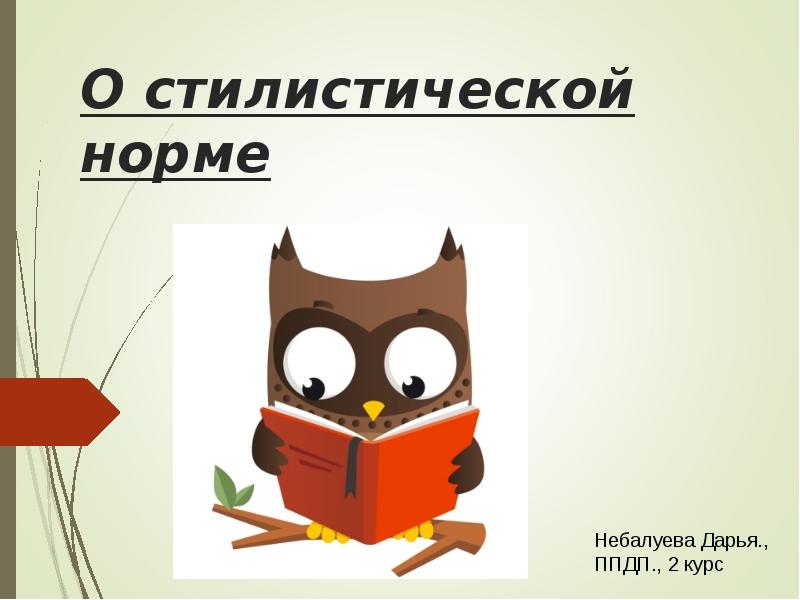 О стилистической норме

Небалуева Дарья., ППДП., 2 курс